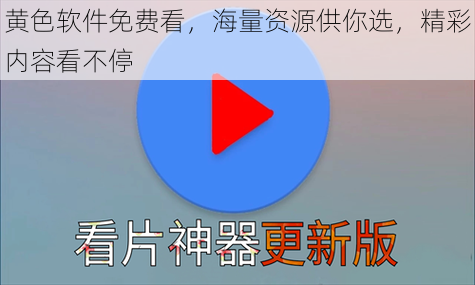 黄色软件免费看，海量资源供你选，精彩内容看不停

看片神器更新版